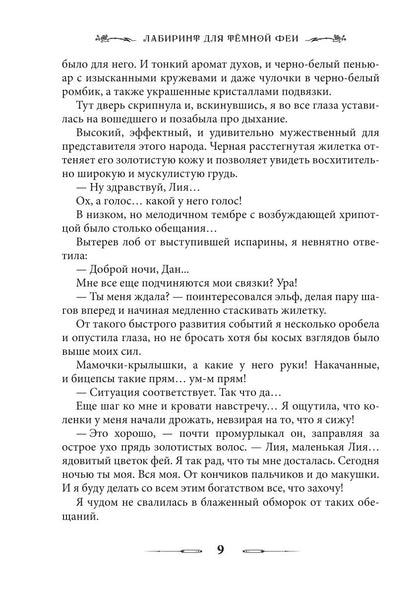 ЛАБИРИНТ ДЛЯ ТЁМНОЙ ФЕИ

было для него. И тонкий аромат духов, и черно-белый пеньюар с изысканными кружевами и даже чулочки в черно-белый ромбик, а также украшенные кристаллами подвязки.

Тут дверь скрипнула и, вскинувшись, я во все глаза уставилась на вошедшего и позабыла про дыхание.

Высокий, эффектный, и удивительно мужественный для представителя этого народа. Черная расстегнутая жилетка оттеняет его золотистую кожу и позволяет увидеть восхитительно широкую и мускулистую грудь.

— Ну здравствуй, Лия…

Ох, а голос… какой у него голос!

В низком, но мелодичном тембре с возбуждающей хрипотцой было столько обещания…

Вытерев лоб от выступившей испарины, я невнятно ответила:

— Доброй ночи, Дан...

Мне все еще подчиняются мои связки? Ура!

— Ты меня ждала? — поинтересовался эльф, делая пару шагов вперед и начиная медленно стаскивать жилетку.

От такого быстрого развития событий я несколько оробела и опустила глаза, но не бросать хотя бы косых взглядов было выше моих сил.

Мамочки-крылышки, а какие у него руки! Накачанные, и бицепсы такие прям… ум-м прям!

— Ситуация соответствует. Так что да…

Еще шаг ко мне и кровати навстречу… Я ощутила, что коленки у меня начали дрожать, невзирая на то, что я сижу!

— Это хорошо, — почти промурлыкал он, заправляя за острое ухо прядь золотистых волос. — Лия, маленькая Лия… ядовитый цветок фей. Я так рад, что ты мне досталась. Сегодня ночью ты моя. Вся моя. От кончиков пальчиков и до макушки. И я буду делать со всем этим богатством все, что захочу!

Я чудом не свалилась в блаженный обморок от таких обещаний.

9